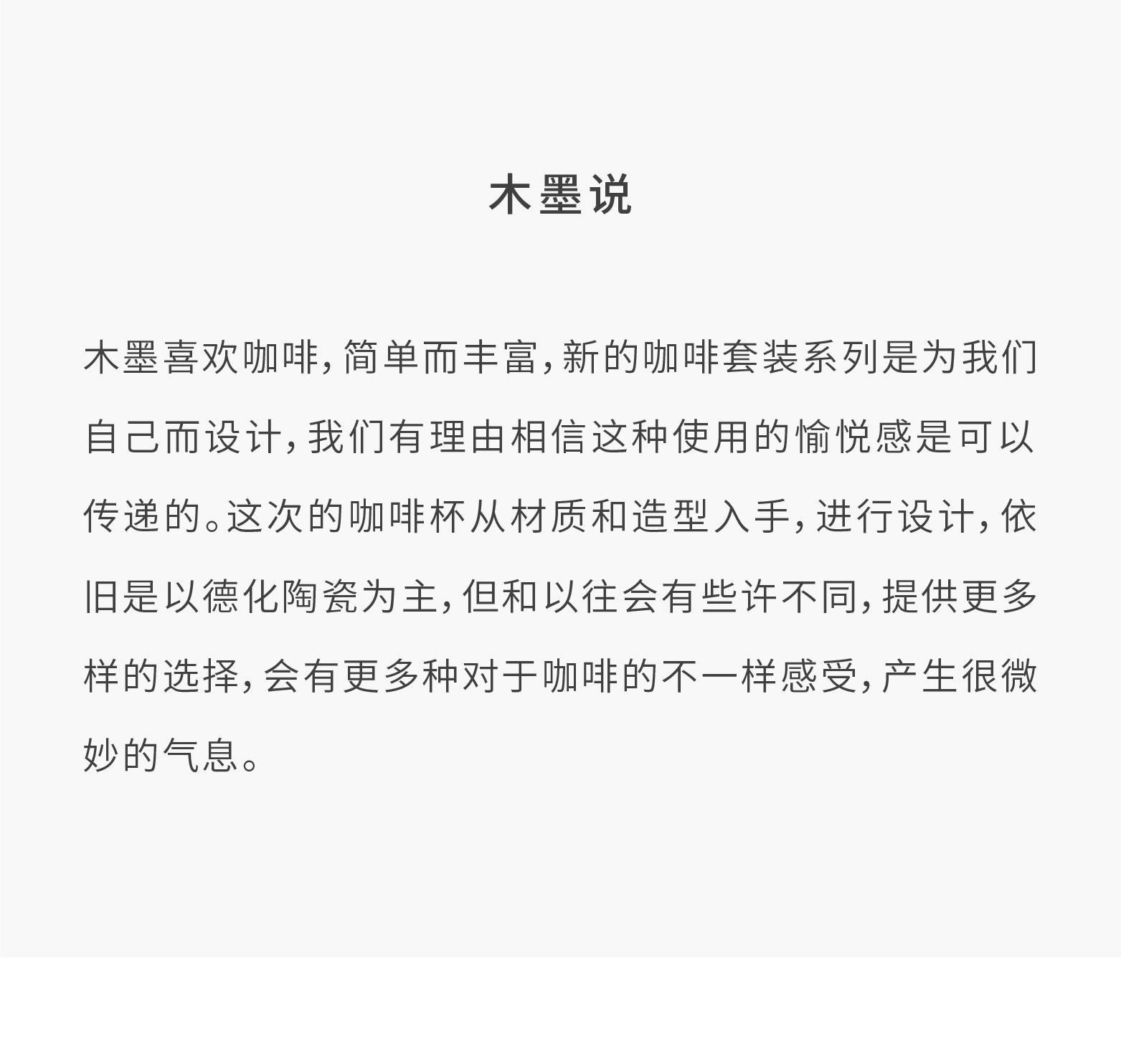 木墨说

木墨喜欢咖啡，简单而丰富，新的咖啡套装系列是为我们自己而设计，我们有理由相信这种使用的愉悦感是可以传递的。这次的咖啡杯从材质和造型入手，进行设计，依旧是以德化陶瓷为主，但和以往会有些许不同，提供更多样的选择，会有更多种对于咖啡的不一样感受，产生很微妙的气息。